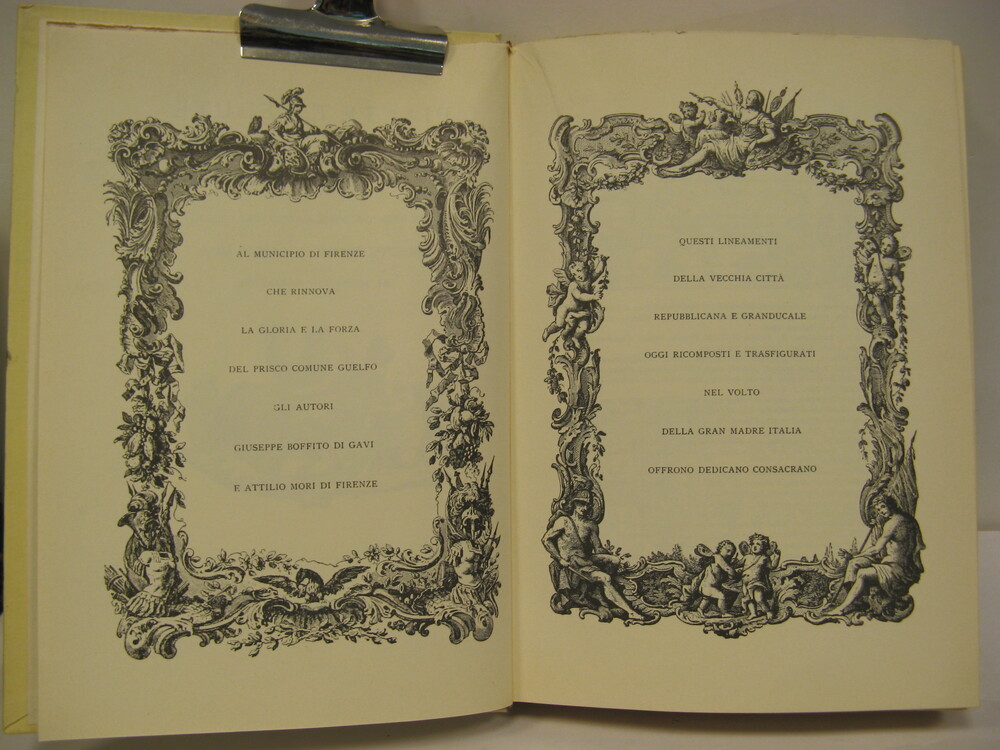 AL MUNICIPIO DI FIRENZE

CHE RINNOVA

LA GLORIA E LA FORZA

DEL PRISCO COMUNE GUELFO

GLI AUTORI

GIUSEPPE BOFFITO DI GAVI

E ATTILIO MORI DI FIRENZE

QUESTI LINEAMENTI

DELLA VECCHIA CITTÀ

REPUBBLICANA E GRANDUCALE

OGGI RICOMPOSTI E TRASFIGURATI

NEL VOLTO

DELLA GRAN MADRE ITALIA

OFFRONO DEDICANO CONSACRANO